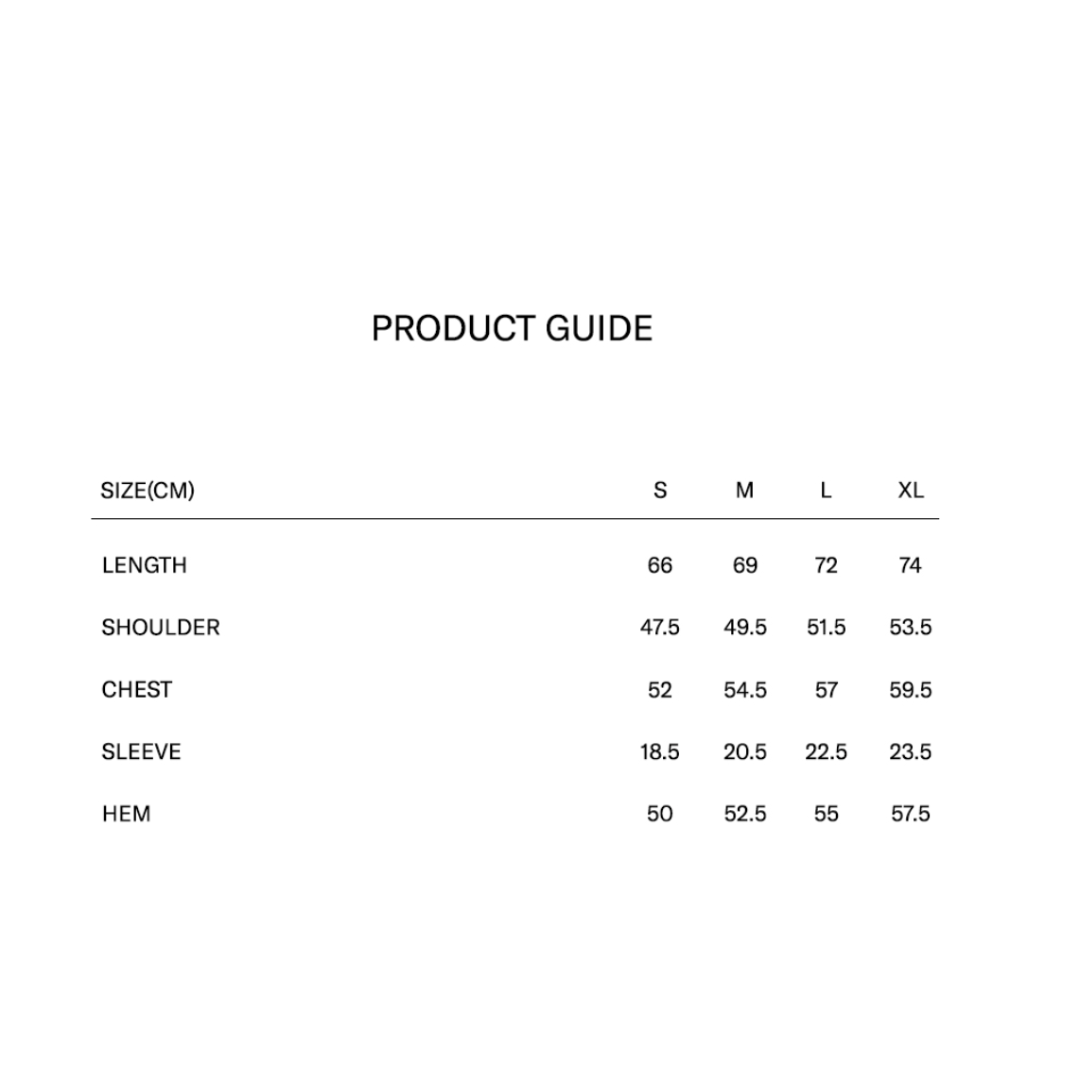 PRODUCT GUIDE

| SIZE(CM) | S | M | L | XL |
|---|---|---|---|---|
| LENGTH | 66 | 69 | 72 | 74 |
| SHOULDER | 47.5 | 49.5 | 51.5 | 53.5 |
| CHEST | 52 | 54.5 | 57 | 59.5 |
| SLEEVE | 18.5 | 20.5 | 22.5 | 23.5 |
| HEM | 50 | 52.5 | 55 | 57.5 |